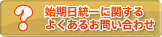 ?
始期日統一に関する
よくあるお問い合わせ